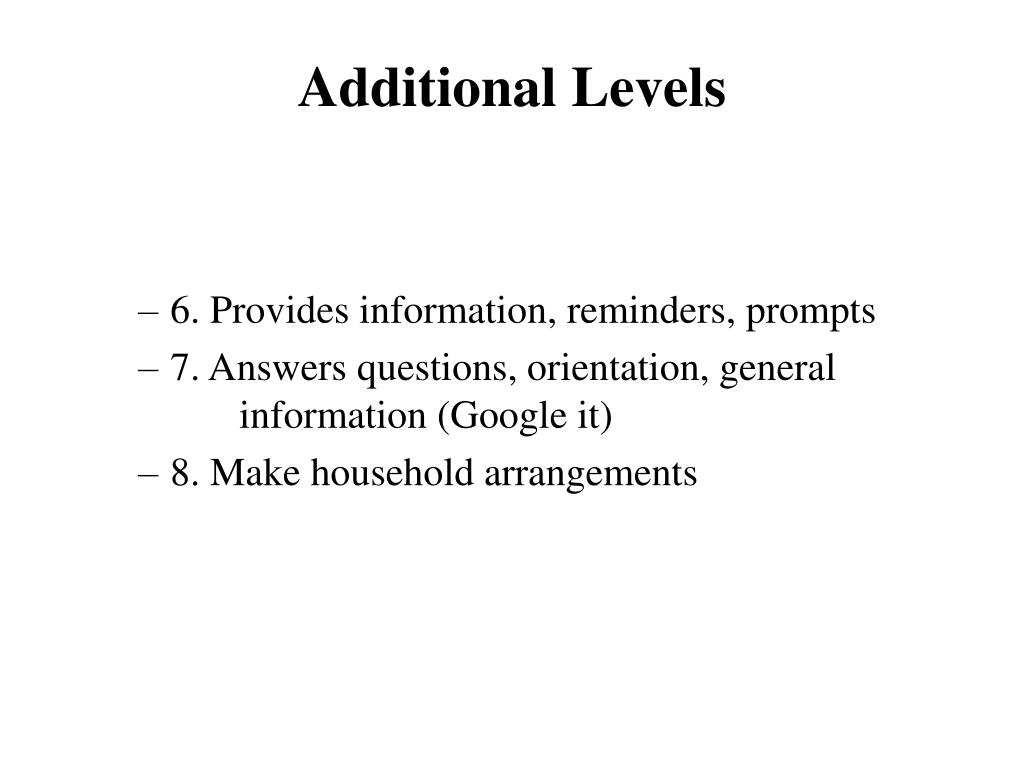 Additional Levels

– 6. Provides information, reminders, prompts
– 7. Answers questions, orientation, general information (Google it)
– 8. Make household arrangements